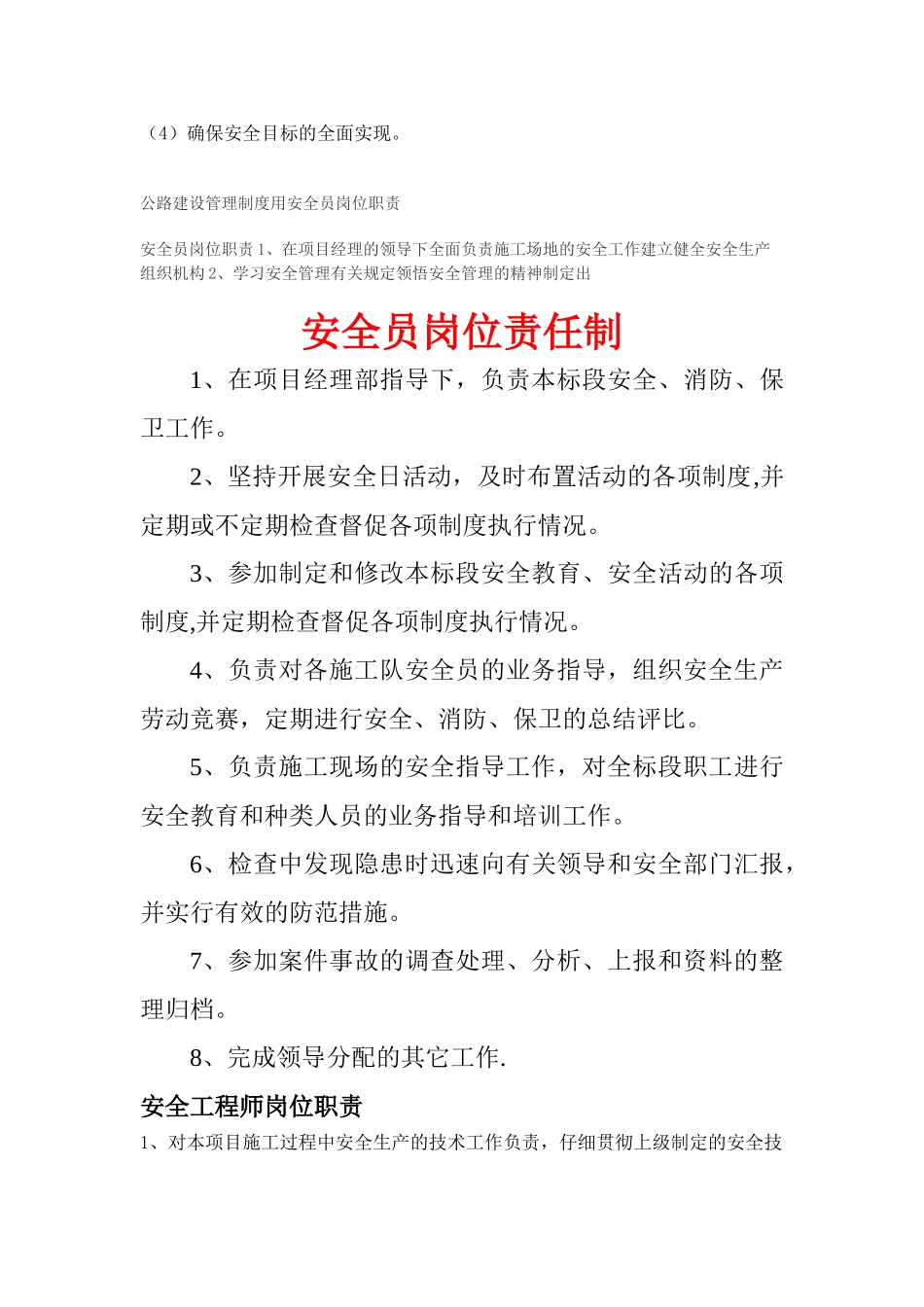 （4）确保安全目标的全面实现。

公路建设管理制度用安全员岗位职责

安全员岗位职责 1、在项目经理的领导下全面负责施工场地的安全工作建立健全安全生产组织机构 2、学习安全管理有关规定领悟安全管理的精神制定出

安全员岗位责任制

1、在项目经理部指导下，负责本标段安全、消防、保卫工作。

2、坚持开展安全日活动，及时布置活动的各项制度,并定期或不定期检查督促各项制度执行情况。

3、参加制定和修改本标段安全教育、安全活动的各项制度,并定期检查督促各项制度执行情况。

4、负责对各施工队安全员的业务指导，组织安全生产劳动竞赛，定期进行安全、消防、保卫的总结评比。

5、负责施工现场的安全指导工作，对全标段职工进行安全教育和种类人员的业务指导和培训工作。

6、检查中发现隐患时迅速向有关领导和安全部门汇报，并实行有效的防范措施。

7、参加案件事故的调查处理、分析、上报和资料的整理归档。

8、完成领导分配的其它工作.

安全工程师岗位职责

1、对本项目施工过程中安全生产的技术工作负责，仔细贯彻上级制定的安全技